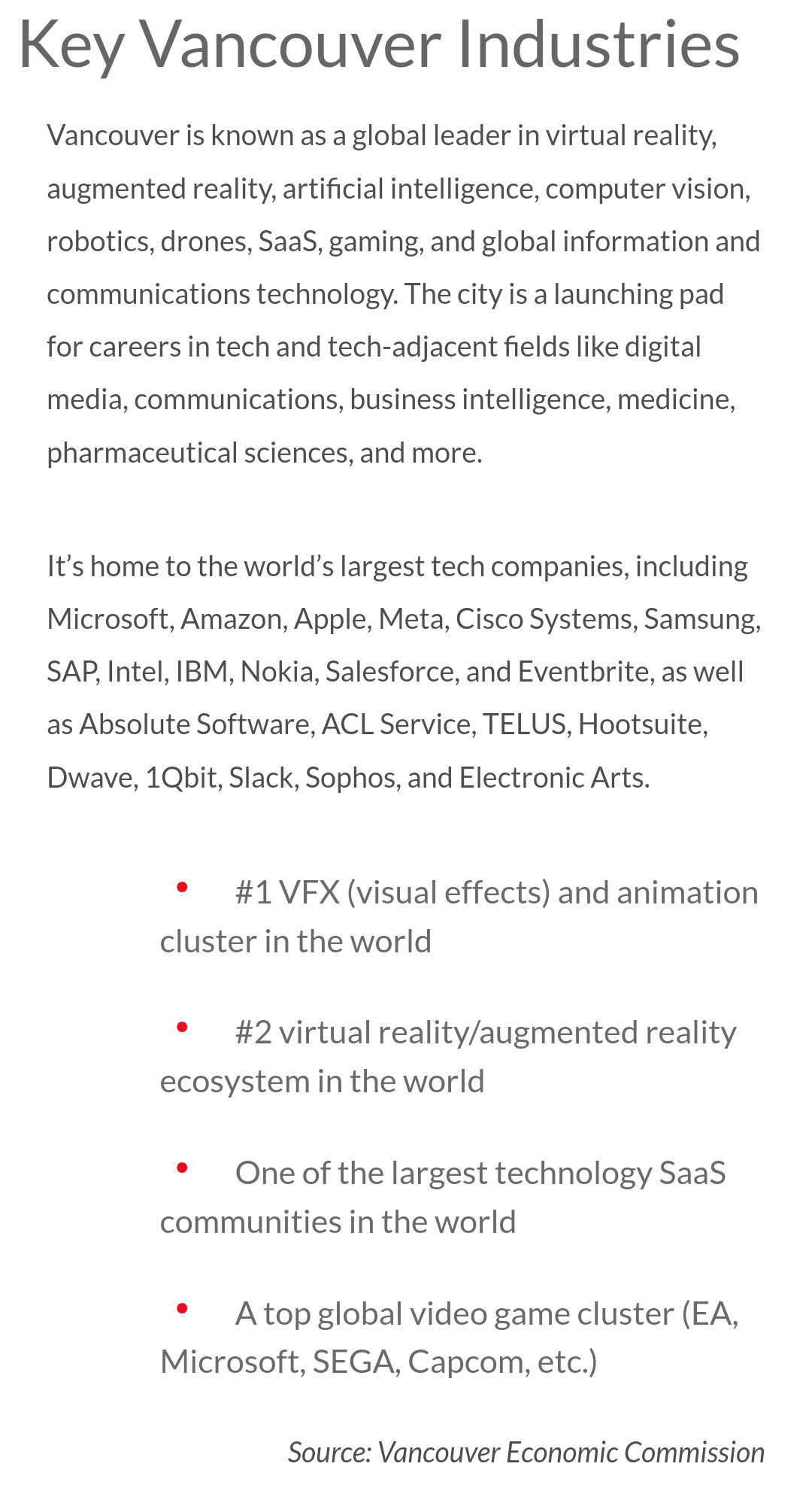 Key Vancouver Industries

Vancouver is known as a global leader in virtual reality, augmented reality, artificial intelligence, computer vision, robotics, drones, SaaS, gaming, and global information and communications technology. The city is a launching pad for careers in tech and tech-adjacent fields like digital media, communications, business intelligence, medicine, pharmaceutical sciences, and more.

It's home to the world's largest tech companies, including Microsoft, Amazon, Apple, Meta, Cisco Systems, Samsung, SAP, Intel, IBM, Nokia, Salesforce, and Eventbrite, as well as Absolute Software, ACL Service, TELUS, Hootsuite, Dwave, 1Qbit, Slack, Sophos, and Electronic Arts.

• #1 VFX (visual effects) and animation cluster in the world

• #2 virtual reality/augmented reality ecosystem in the world

• One of the largest technology SaaS communities in the world

• A top global video game cluster (EA, Microsoft, SEGA, Capcom, etc.)

Source: Vancouver Economic Commission